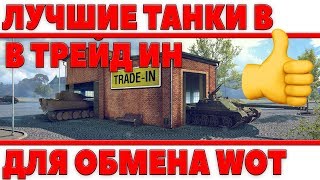 ЛУЧШИЕ ТАНКИ В
В ТРЕЙД ИН
TRADE-IN
ДЛЯ ОБМЕНА WOT